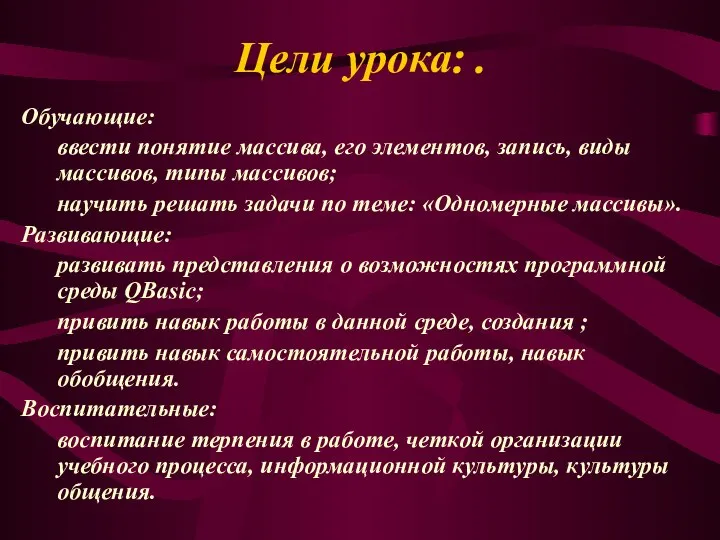 Цели урока: .

Обучающие:

ввести понятие массива, его элементов, запись, виды массивов, типы массивов;

научить решать задачи по теме: «Одномерные массивы».

Развивающие:

развивать представления о возможностях программной среды QBasic;

привить навык работы в данной среде, создания ;

привить навык самостоятельной работы, навык обобщения.

Воспитательные:

воспитание терпения в работе, четкой организации учебного процесса, информационной культуры, культуры общения.